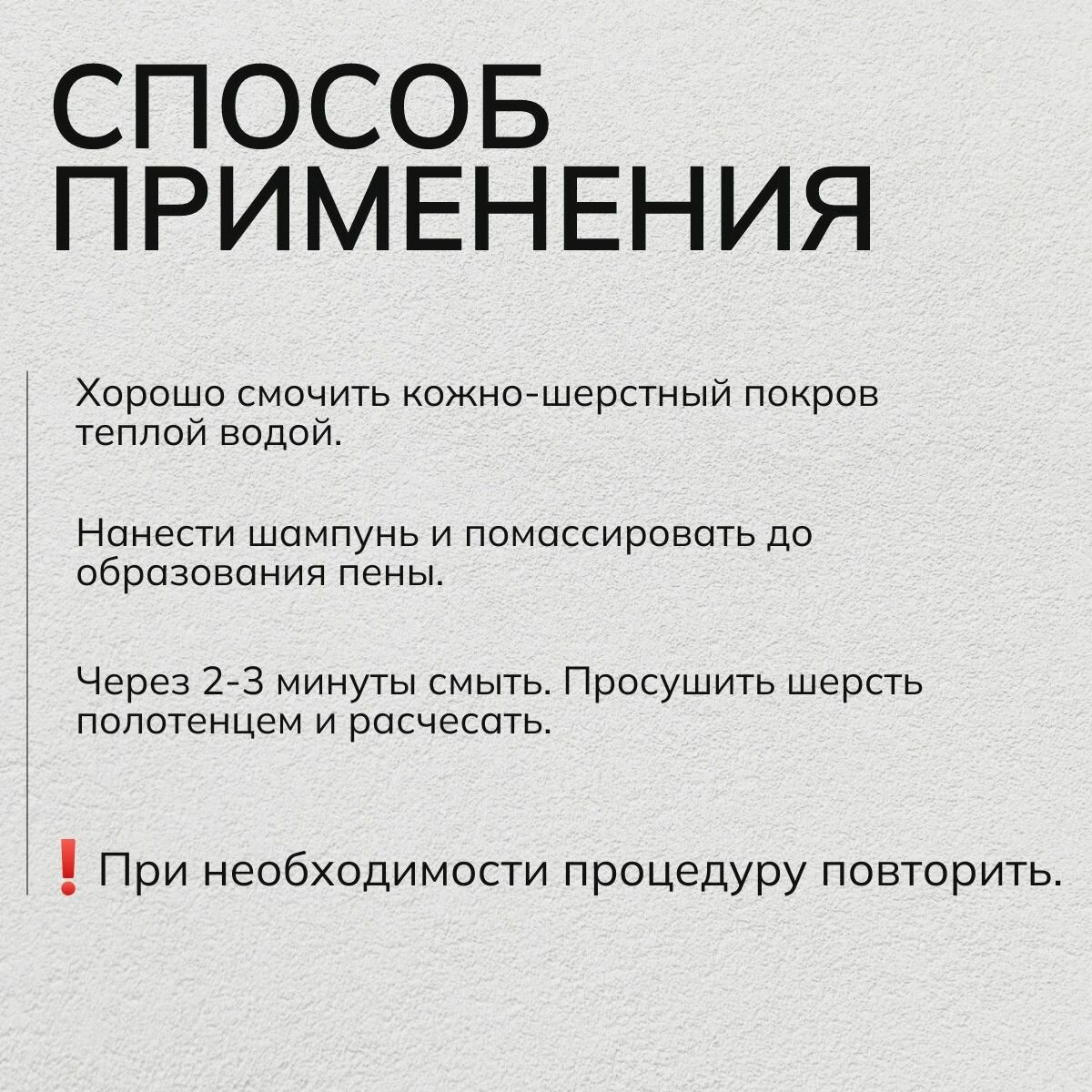 СПОСОБ ПРИМЕНЕНИЯ

Хорошо смочить кожно-шерстный покров теплой водой.

Нанести шампунь и помассировать до образования пены.

Через 2-3 минуты смыть. Просушить шерсть полотенцем и расчесать.

❗ При необходимости процедуру повторить.